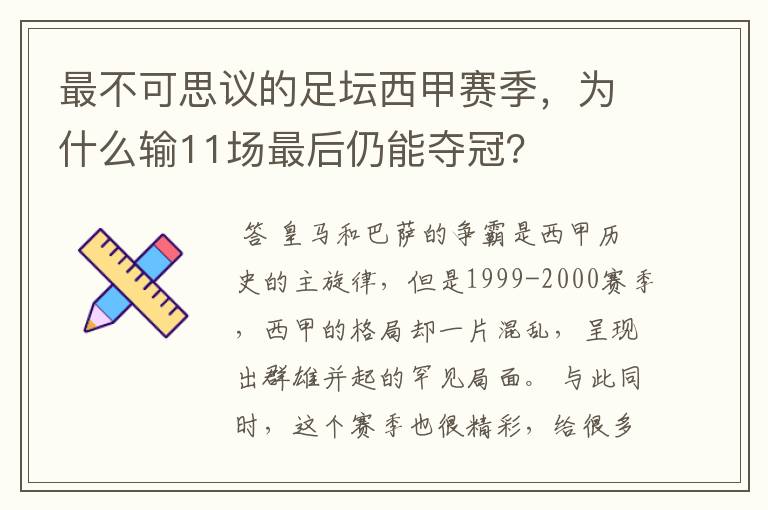 最不可思议的足坛西甲赛季，为什么输11场最后仍能夺冠？

答 皇马和巴萨的争霸是西甲历史的主旋律，但是1999-2000赛季，西甲的格局却一片混乱，呈现出群雄并起的罕见局面。与此同时，这个赛季也很精彩，给很多